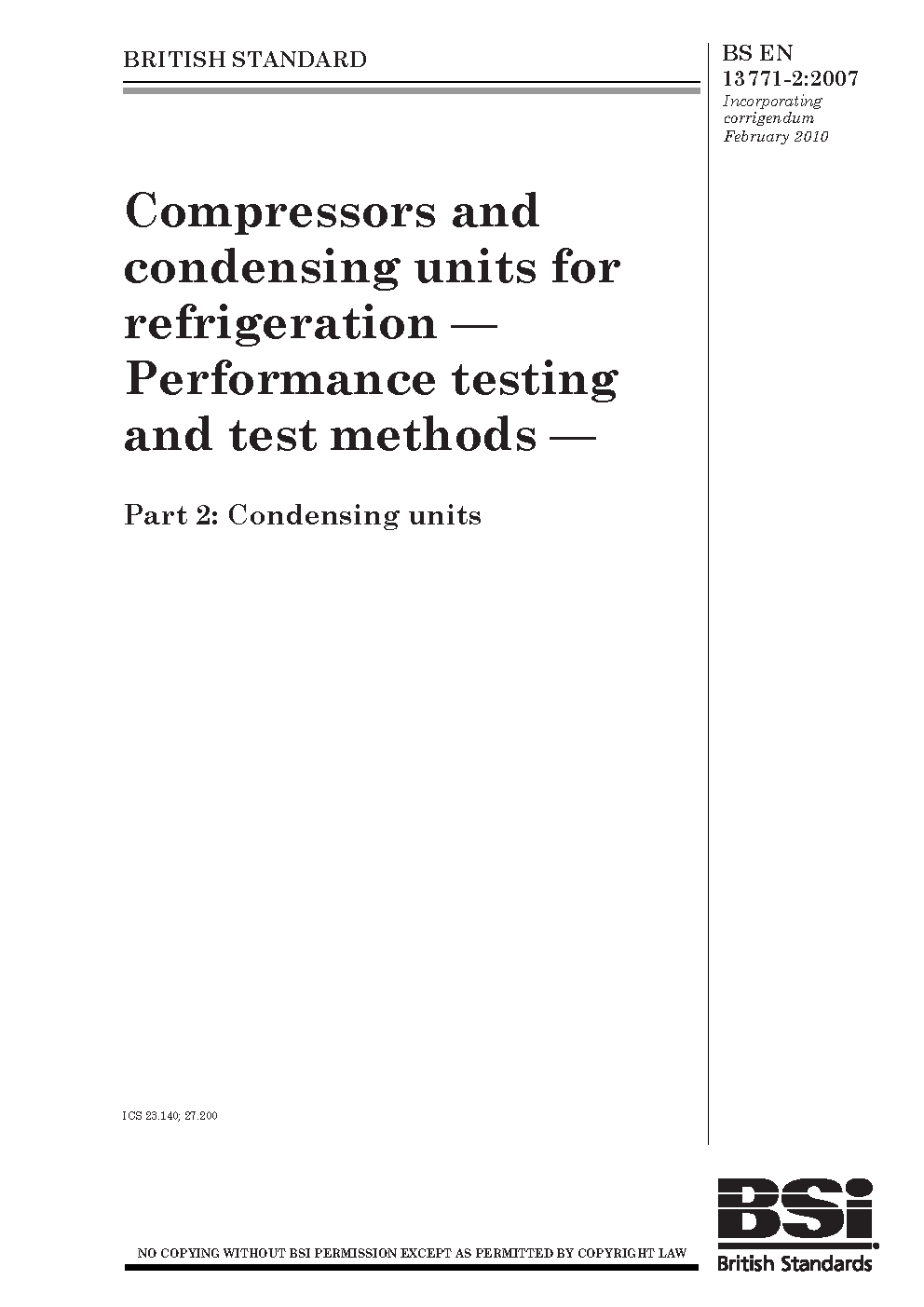 BRITISH STANDARD

BS EN
13771-2:2007
Incorporating
corrigendum
February 2010

Compressors and condensing units for refrigeration — Performance testing and test methods —

Part 2: Condensing units

ICS 23.140; 27.200

NO COPYING WITHOUT BSI PERMISSION EXCEPT AS PERMITTED BY COPYRIGHT LAW

BSi
British Standards